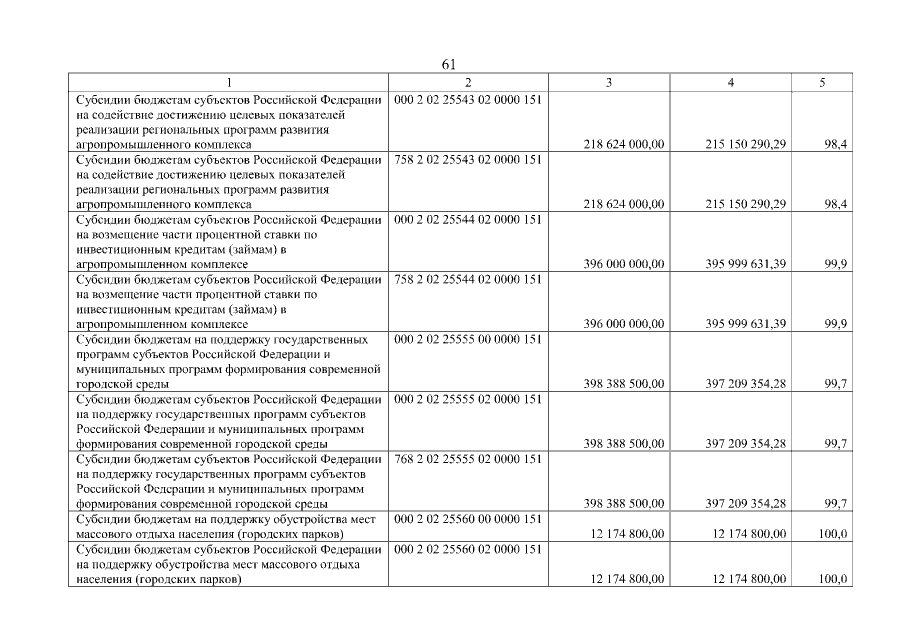 61

| 1 | 2 | 3 | 4 | 5 |
|---|---|---|---|---|
| Субсидии бюджетам субъектов Российской Федерации на содействие достижению целевых показателей реализации региональных программ развития агропромышленного комплекса | 000 2 02 25543 02 0000 151 | 218 624 000,00 | 215 150 290,29 | 98,4 |
| Субсидии бюджетам субъектов Российской Федерации на содействие достижению целевых показателей реализации региональных программ развития агропромышленного комплекса | 758 2 02 25543 02 0000 151 | 218 624 000,00 | 215 150 290,29 | 98,4 |
| Субсидии бюджетам субъектов Российской Федерации на возмещение части процентной ставки по инвестиционным кредитам (займам) в агропромышленном комплексе | 000 2 02 25544 02 0000 151 | 396 000 000,00 | 395 999 631,39 | 99,9 |
| Субсидии бюджетам субъектов Российской Федерации на возмещение части процентной ставки по инвестиционным кредитам (займам) в агропромышленном комплексе | 758 2 02 25544 02 0000 151 | 396 000 000,00 | 395 999 631,39 | 99,9 |
| Субсидии бюджетам на поддержку государственных программ субъектов Российской Федерации и муниципальных программ формирования современной городской среды | 000 2 02 25555 00 0000 151 | 398 388 500,00 | 397 209 354,28 | 99,7 |
| Субсидии бюджетам субъектов Российской Федерации на поддержку государственных программ субъектов Российской Федерации и муниципальных программ формирования современной городской среды | 000 2 02 25555 02 0000 151 | 398 388 500,00 | 397 209 354,28 | 99,7 |
| Субсидии бюджетам субъектов Российской Федерации на поддержку государственных программ субъектов Российской Федерации и муниципальных программ формирования современной городской среды | 768 2 02 25555 02 0000 151 | 398 388 500,00 | 397 209 354,28 | 99,7 |
| Субсидии бюджетам на поддержку обустройства мест массового отдыха населения (городских парков) | 000 2 02 25560 00 0000 151 | 12 174 800,00 | 12 174 800,00 | 100,0 |
| Субсидии бюджетам субъектов Российской Федерации на поддержку обустройства мест массового отдыха населения (городских парков) | 000 2 02 25560 02 0000 151 | 12 174 800,00 | 12 174 800,00 | 100,0 |